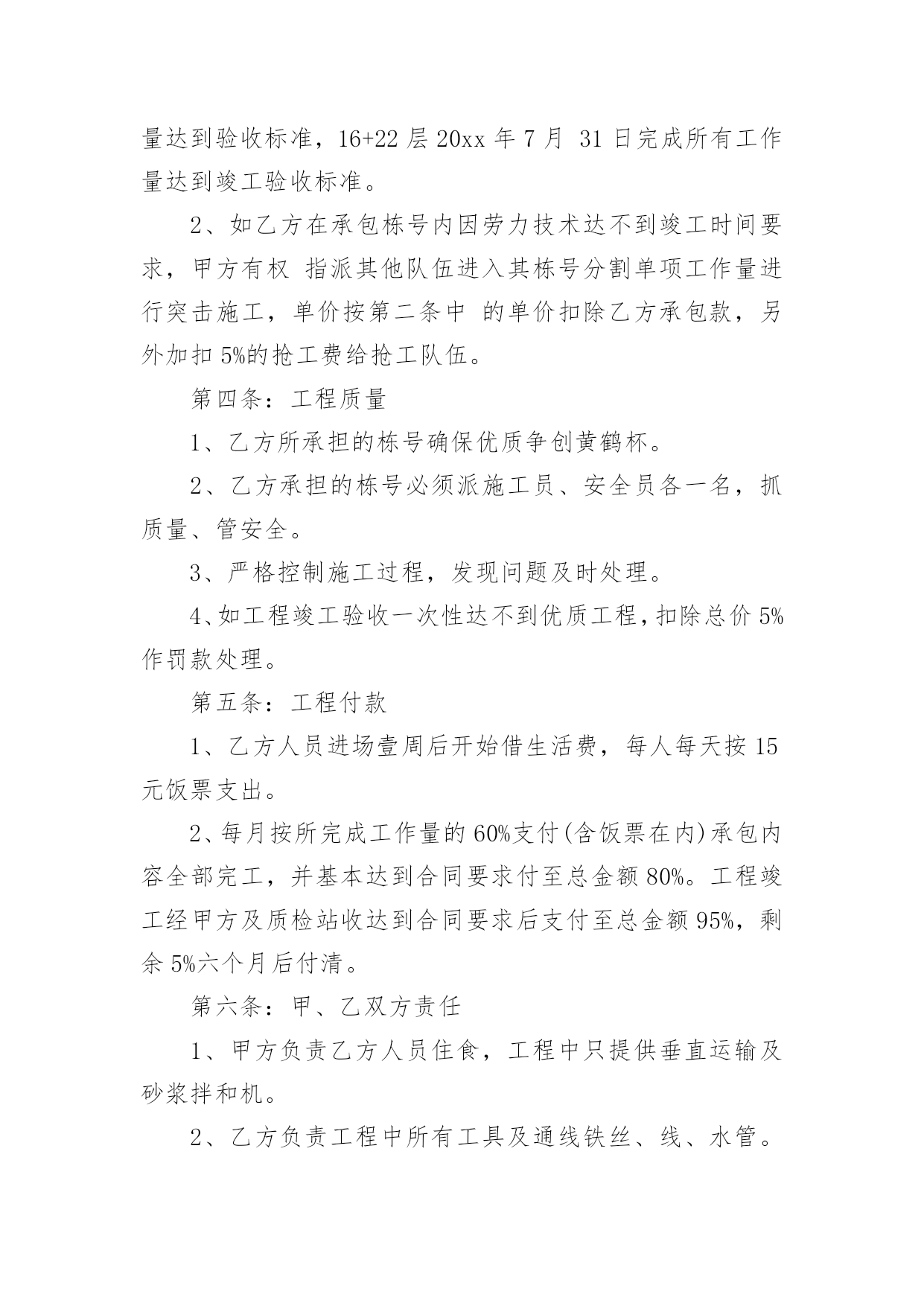 量达到验收标准，16+22 层 20xx 年 7 月 31 日完成所有工作量达到竣工验收标准。

2、如乙方在承包栋号内因劳力技术达不到竣工时间要求，甲方有权 指派其他队伍进入其栋号分割单项工作量进行突击施工，单价按第二条中 的单价扣除乙方承包款，另外加扣 5%的抢工费给抢工队伍。

第四条：工程质量

1、乙方所承担的栋号确保优质争创黄鹤杯。

2、乙方承担的栋号必须派施工员、安全员各一名，抓质量、管安全。

3、严格控制施工过程，发现问题及时处理。

4、如工程竣工验收一次性达不到优质工程，扣除总价 5%作罚款处理。

第五条：工程付款

1、乙方人员进场壹周后开始借生活费，每人每天按 15 元饭票支出。

2、每月按所完成工作量的 60%支付(含饭票在内)承包内容全部完工，并基本达到合同要求付至总金额 80%。工程竣工经甲方及质检站收达到合同要求后支付至总金额 95%，剩余 5%六个月后付清。

第六条：甲、乙双方责任

1、甲方负责乙方人员住食，工程中只提供垂直运输及砂浆拌和机。

2、乙方负责工程中所有工具及通线铁丝、线、水管。